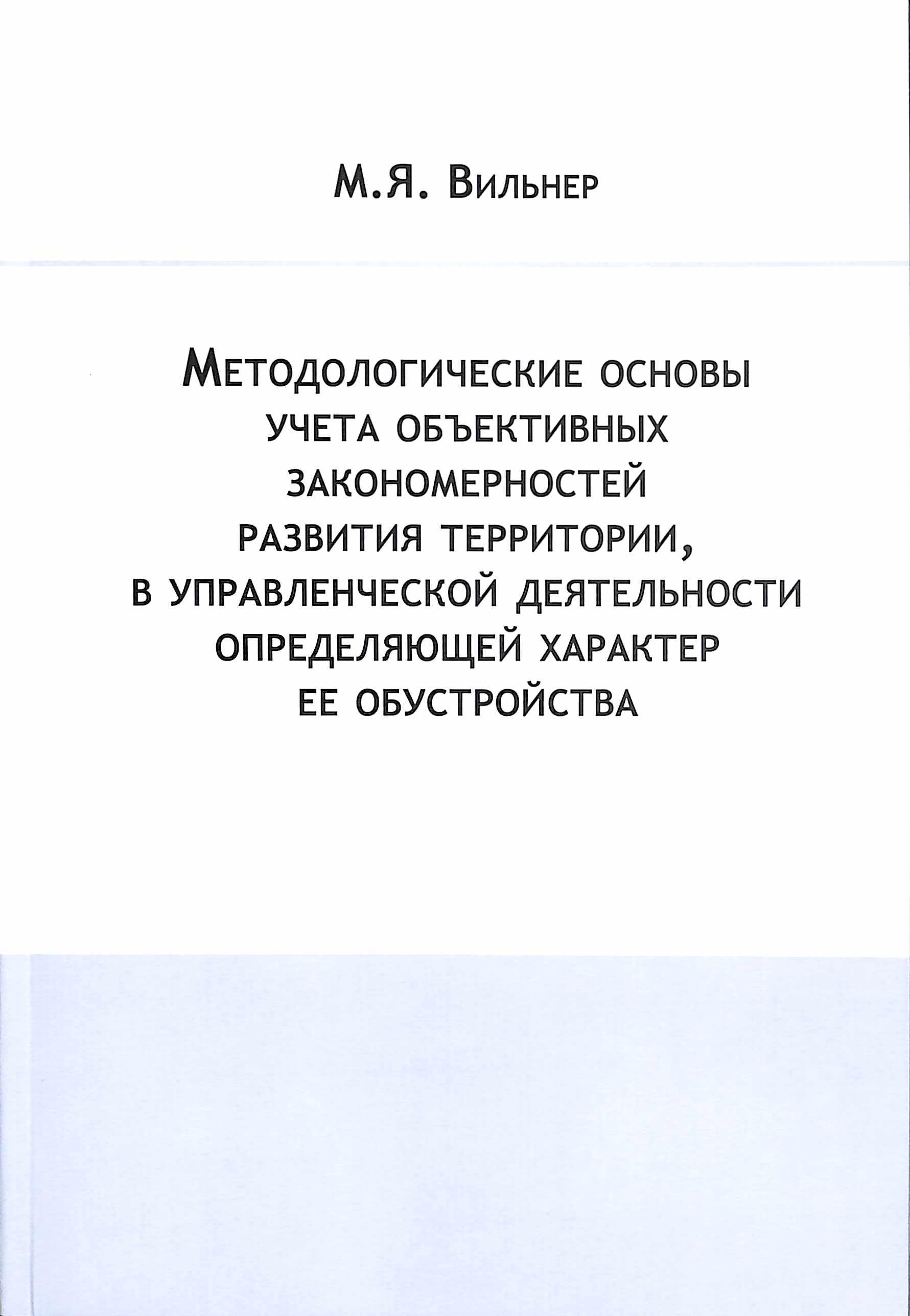 М.Я. Вильнер

Методологические основы учета объективных закономерностей развития территории, в управленческой деятельности определяющей характер ее обустройства